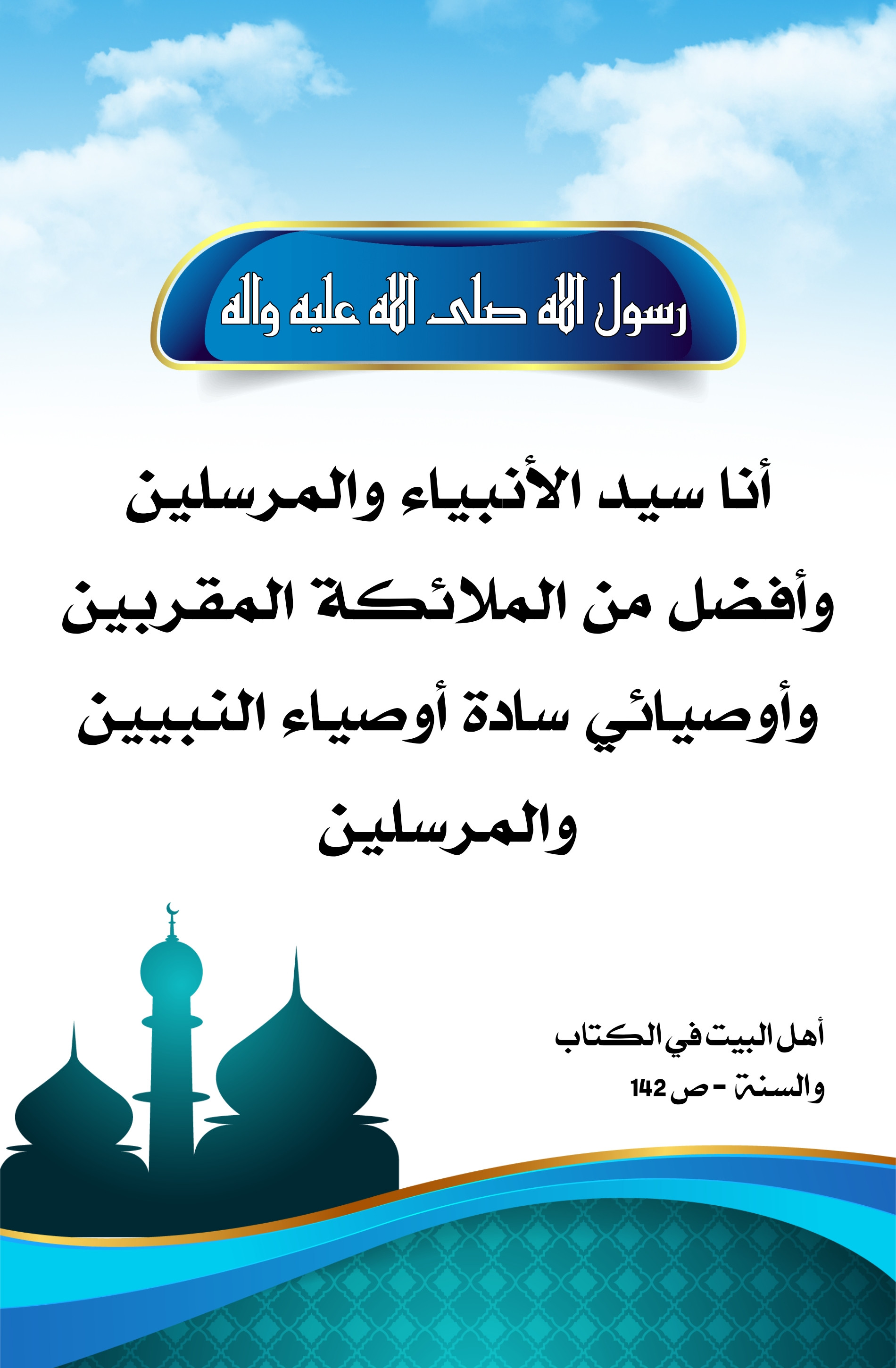 رسول الله صلى الله عليه واله

أنا سيد الأنبياء والمرسلين وأفضل من الملائكة المقربين وأوصيائي سادة أوصياء النبيين والمرسلين

أهل البيت في الكتاب والسنة - ص 142